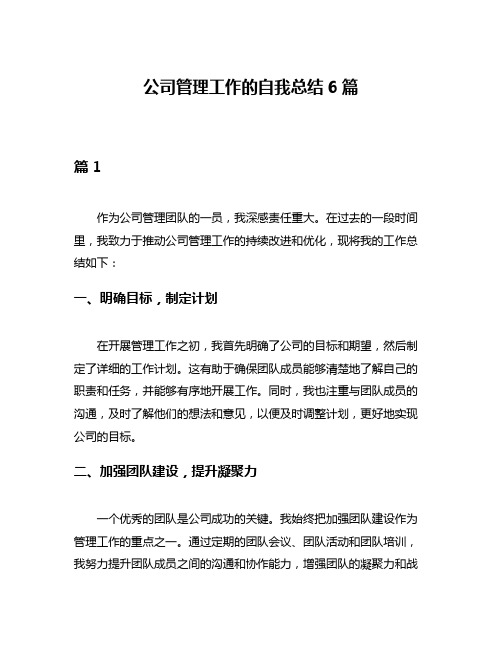 公司管理工作的自我总结 6 篇

篇 1

作为公司管理团队的一员，我深感责任重大。在过去的一段时间里，我致力于推动公司管理工作的持续改进和优化，现将我的工作总结如下：

一、明确目标，制定计划

在开展管理工作之初，我首先明确了公司的目标和期望，然后制定了详细的工作计划。这有助于确保团队成员能够清楚地了解自己的职责和任务，并能够有序地开展工作。同时，我也注重与团队成员的沟通，及时了解他们的想法和意见，以便及时调整计划，更好地实现公司的目标。

二、加强团队建设，提升凝聚力

一个优秀的团队是公司成功的关键。我始终把加强团队建设作为管理工作的重点之一。通过定期的团队会议、团队活动和团队培训，我努力提升团队成员之间的沟通和协作能力，增强团队的凝聚力和战